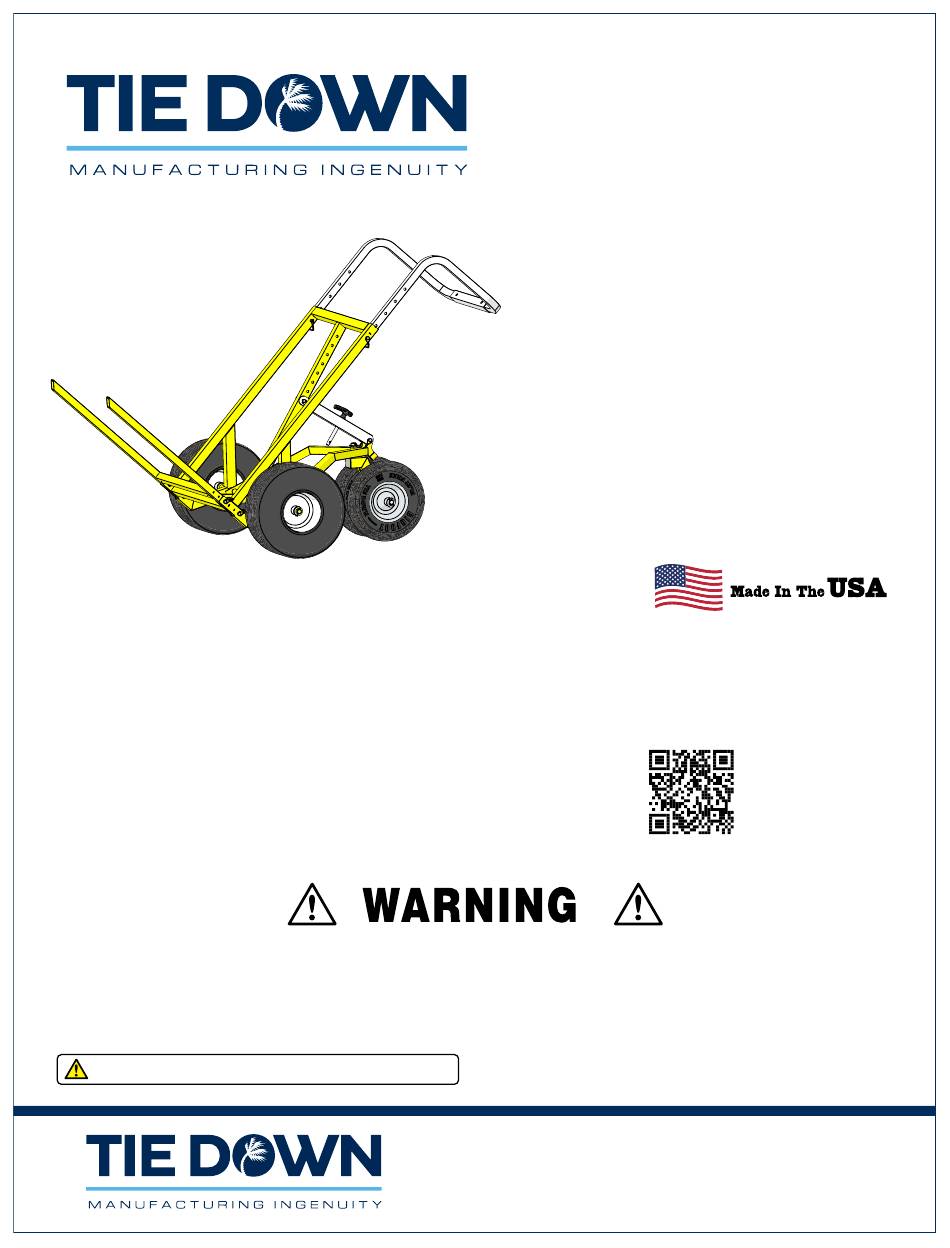 TIE DOWN
MANUFACTURING INGENUITY

Made In The USA

WARNING

TIE DOWN
MANUFACTURING INGENUITY